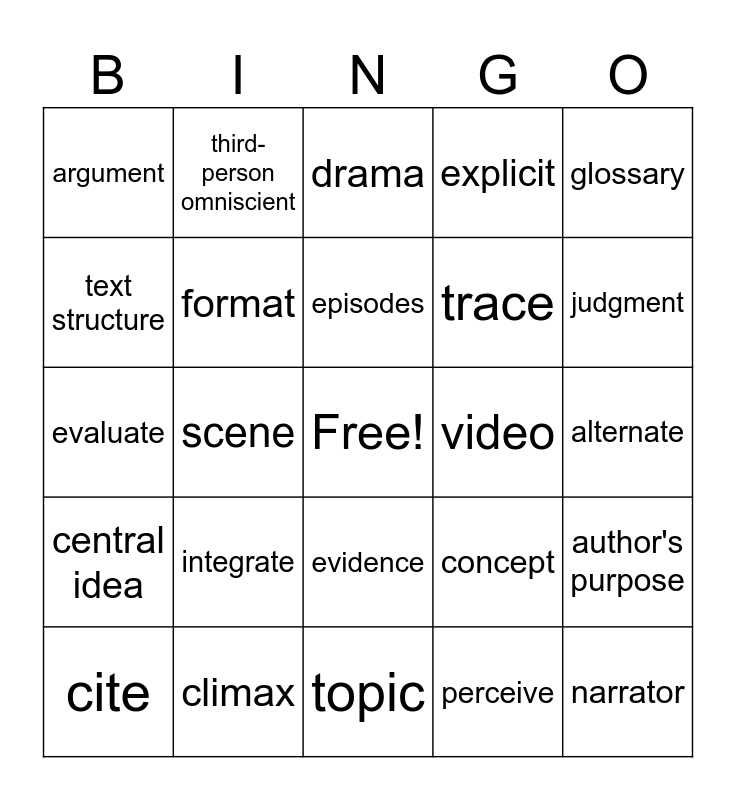 | B | I | N | G | O |
|---|---|---|---|---|
| argument | third-person omniscient | drama | explicit | glossary |
| text structure | format | episodes | trace | judgment |
| evaluate | scene | Free! | video | alternate |
| central idea | integrate | evidence | concept | author's purpose |
| cite | climax | topic | perceive | narrator |